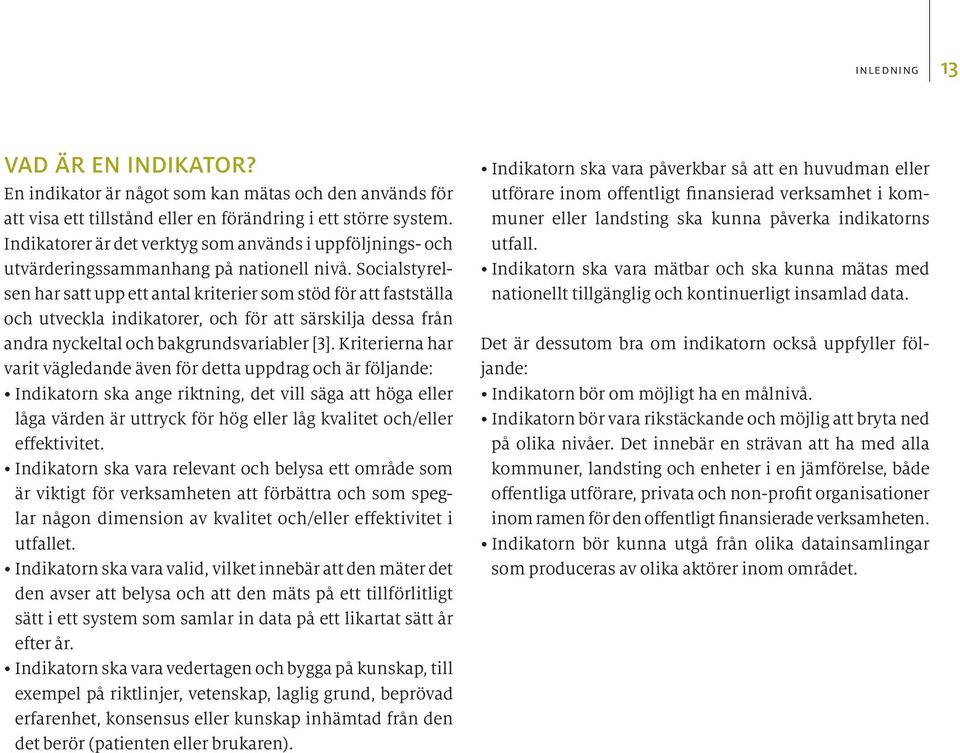 INLEDNING 13

VAD ÄR EN INDIKATOR?
En indikator är något som kan mätas och den används för att visa ett tillstånd eller en förändring i ett större system. Indikatorer är det verktyg som används i uppföljnings- och utvärderingssammanhang på nationell nivå. Socialstyrelsen har satt upp ett antal kriterier som stöd för att fastställa och utveckla indikatorer, och för att särskilja dessa från andra nyckeltal och bakgrundsvariabler [3]. Kriterierna har varit vägledande även för detta uppdrag och är följande:
• Indikatorn ska ange riktning, det vill säga att höga eller låga värden är uttryck för hög eller låg kvalitet och/eller effektivitet.
• Indikatorn ska vara relevant och belysa ett område som är viktigt för verksamheten att förbättra och som speglar någon dimension av kvalitet och/eller effektivitet i utfallet.
• Indikatorn ska vara valid, vilket innebär att den mäter det den avser att belysa och att den mäts på ett tillförlitligt sätt i ett system som samlar in data på ett likartat sätt år efter år.
• Indikatorn ska vara vedertagen och bygga på kunskap, till exempel på riktlinjer, vetenskap, laglig grund, beprövad erfarenhet, konsensus eller kunskap inhämtad från den det berör (patienten eller brukaren).
• Indikatorn ska vara påverkbar så att en huvudman eller utförare inom offentligt finansierad verksamhet i kommuner eller landsting ska kunna påverka indikatorns utfall.
• Indikatorn ska vara mätbar och ska kunna mätas med nationellt tillgänglig och kontinuerligt insamlad data.

Det är dessutom bra om indikatorn också uppfyller följande:
• Indikatorn bör om möjligt ha en målnivå.
• Indikatorn bör vara rikstäckande och möjlig att bryta ned på olika nivåer. Det innebär en strävan att ha med alla kommuner, landsting och enheter i en jämförelse, både offentliga utförare, privata och non-profit organisationer inom ramen för den offentligt finansierade verksamheten.
• Indikatorn bör kunna utgå från olika datainsamlingar som produceras av olika aktörer inom området.